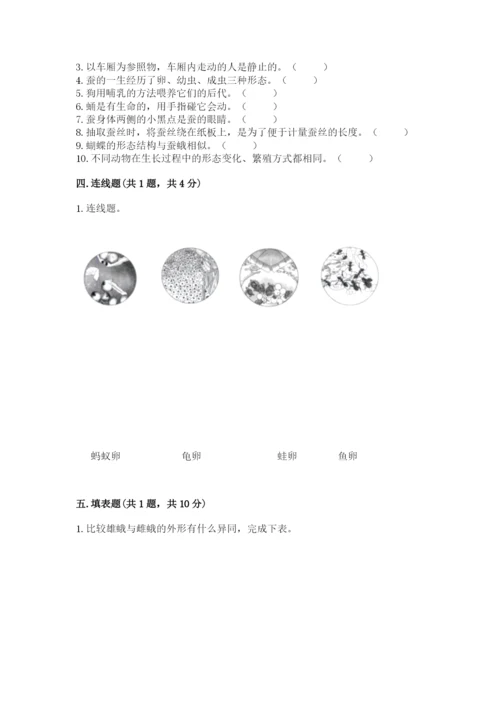 3. 以车厢为参照物，车厢内走动的人是静止的。（　　）
4. 蚕的一生经历了卵、幼虫、成虫三种形态。（　　）
5. 狗用哺乳的方法喂养它们的后代。（　　）
6. 蛹是有生命的，用手指碰它会动。（　　）
7. 蚕身体两侧的小黑点是蚕的眼睛。（　　）
8. 抽取蚕丝时，将蚕丝绕在纸板上，是为了便于计量蚕丝的长度。（　　）
9. 蝴蝶的形态结构与蚕蛾相似。（　　）
10. 不同动物在生长过程中的形态变化、繁殖方式都相同。（　　）

四. 连线题(共 1 题，共 4 分)

1. 连线题。

蚂蚁卵　　龟卵　　蛙卵　　鱼卵

五. 填表题(共 1 题，共 10 分)

1. 比较雄蛾与雌蛾的外形有什么异同，完成下表。